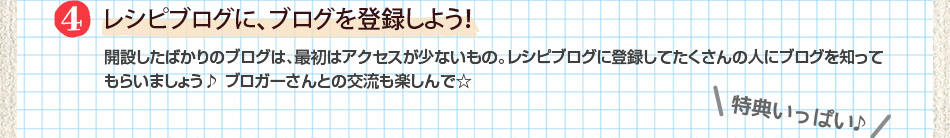 4 レシピブログに、ブログを登録しよう!

開設したばかりのブログは、最初はアクセスが少ないもの。レシピブログに登録してたくさんの人にブログを知ってもらいましょう♪ ブロガーさんとの交流も楽しんで☆

特典いっぱい♪